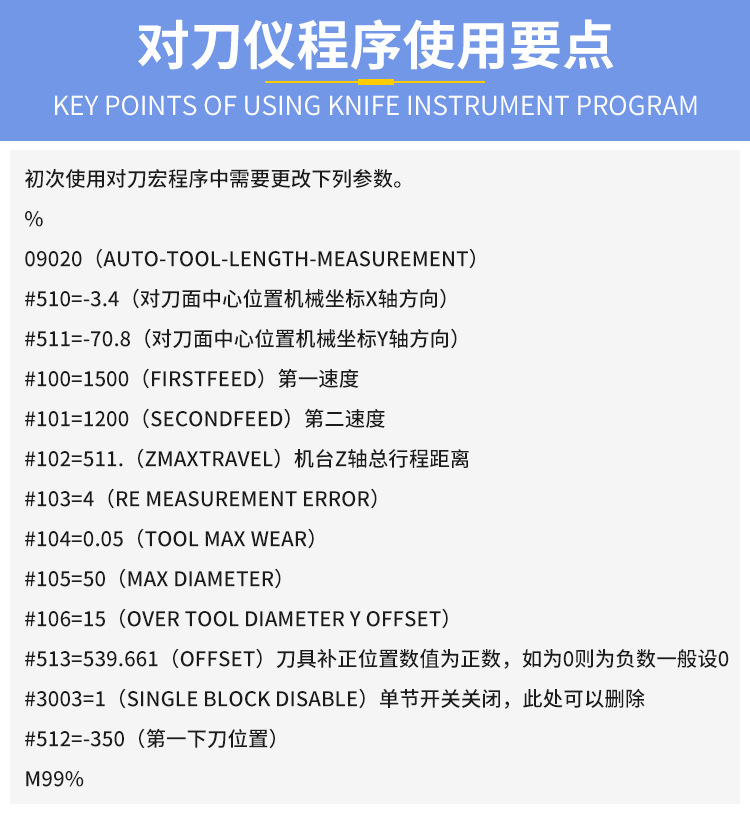 对刀仪程序使用要点

KEY POINTS OF USING KNIFE INSTRUMENT PROGRAM

初次使用对刀宏程序中需要更改下列参数。

%

09020（AUTO-TOOL-LENGTH-MEASUREMENT）

#510=-3.4（对刀面中心位置机械坐标X轴方向）

#511=-70.8（对刀面中心位置机械坐标Y轴方向）

#100=1500（FIRSTFEED）第一速度

#101=1200（SECONDFEED）第二速度

#102=511.（ZMAXTRAVEL）机台Z轴总行程距离

#103=4（RE MEASUREMENT ERROR）

#104=0.05（TOOL MAX WEAR）

#105=50（MAX DIAMETER）

#106=15（OVER TOOL DIAMETER Y OFFSET）

#513=539.661（OFFSET）刀具补正位置数值为正数，如为0则为负数一般设0

#3003=1（SINGLE BLOCK DISABLE）单节开关关闭，此处可以删除

#512=-350（第一下刀位置）

M99%